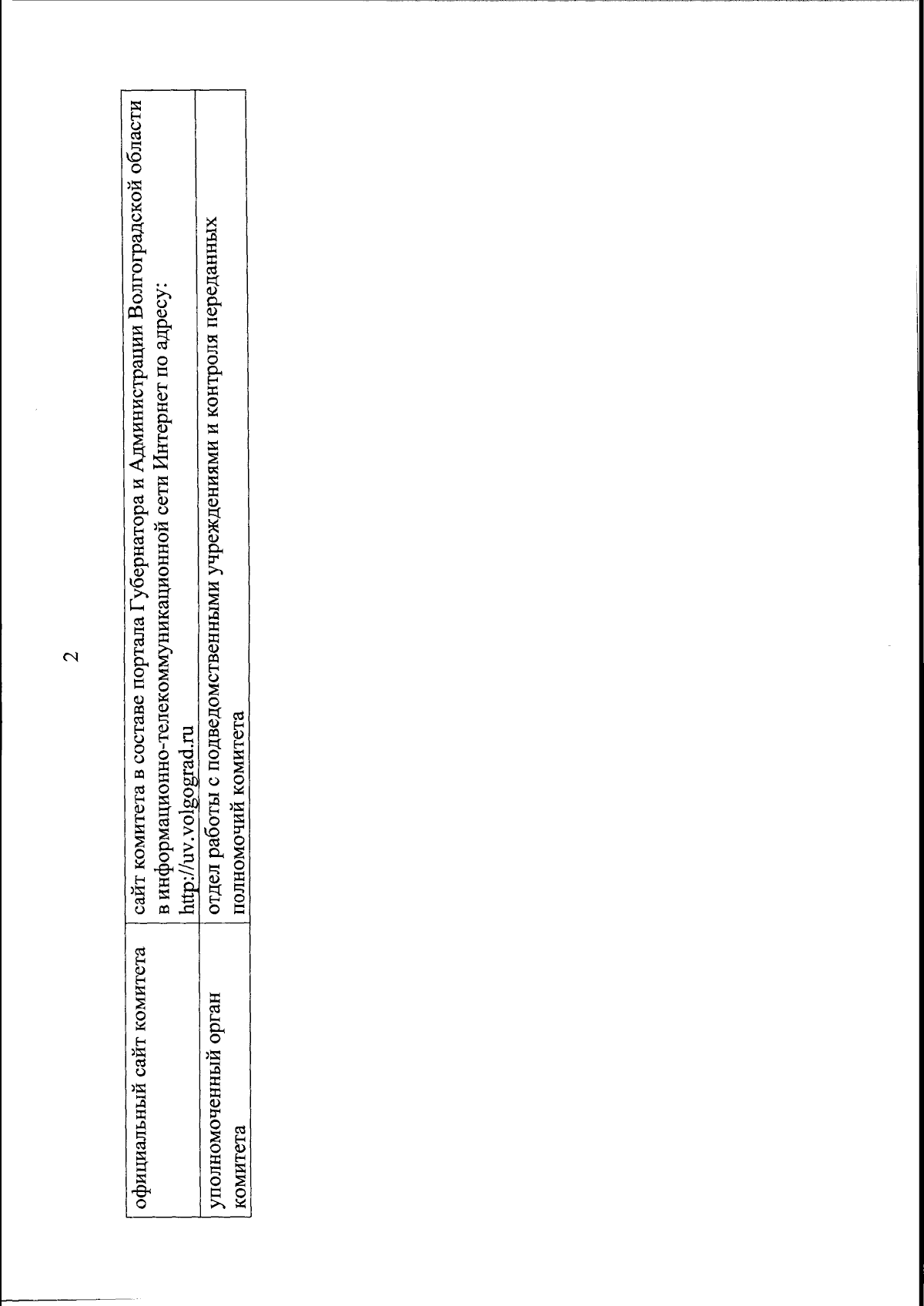 2

| официальный сайт комитета | сайт комитета в составе портала Губернатора и Администрации Волгоградской области в информационно-телекоммуникационной сети Интернет по адресу: http://uv.volgograd.ru |
|---|---|
| уполномоченный орган комитета | отдел работы с подведомственными учреждениями и контроля переданных полномочий комитета |